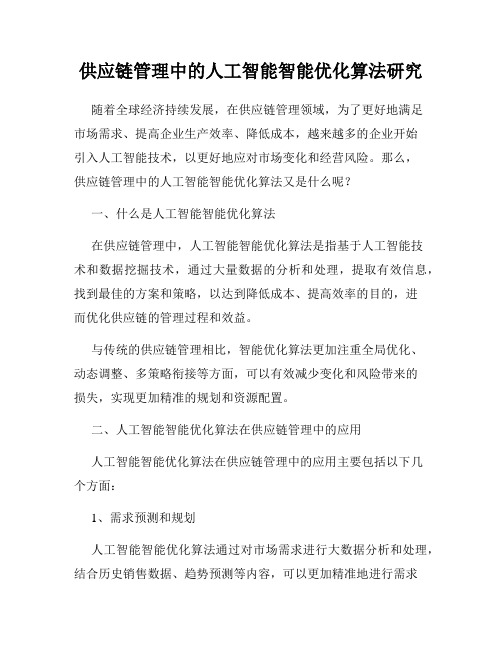 供应链管理中的人工智能智能优化算法研究

随着全球经济持续发展，在供应链管理领域，为了更好地满足市场需求、提高企业生产效率、降低成本，越来越多的企业开始引入人工智能技术，以更好地应对市场变化和经营风险。那么，供应链管理中的人工智能智能优化算法又是什么呢？

一、什么是人工智能智能优化算法

在供应链管理中，人工智能智能优化算法是指基于人工智能技术和数据挖掘技术，通过大量数据的分析和处理，提取有效信息，找到最佳的方案和策略，以达到降低成本、提高效率的目的，进而优化供应链的管理过程和效益。

与传统的供应链管理相比，智能优化算法更加注重全局优化、动态调整、多策略衔接等方面，可以有效减少变化和风险带来的损失，实现更加精准的规划和资源配置。

二、人工智能智能优化算法在供应链管理中的应用

人工智能智能优化算法在供应链管理中的应用主要包括以下几个方面：

1、需求预测和规划

人工智能智能优化算法通过对市场需求进行大数据分析和处理，结合历史销售数据、趋势预测等内容，可以更加精准地进行需求